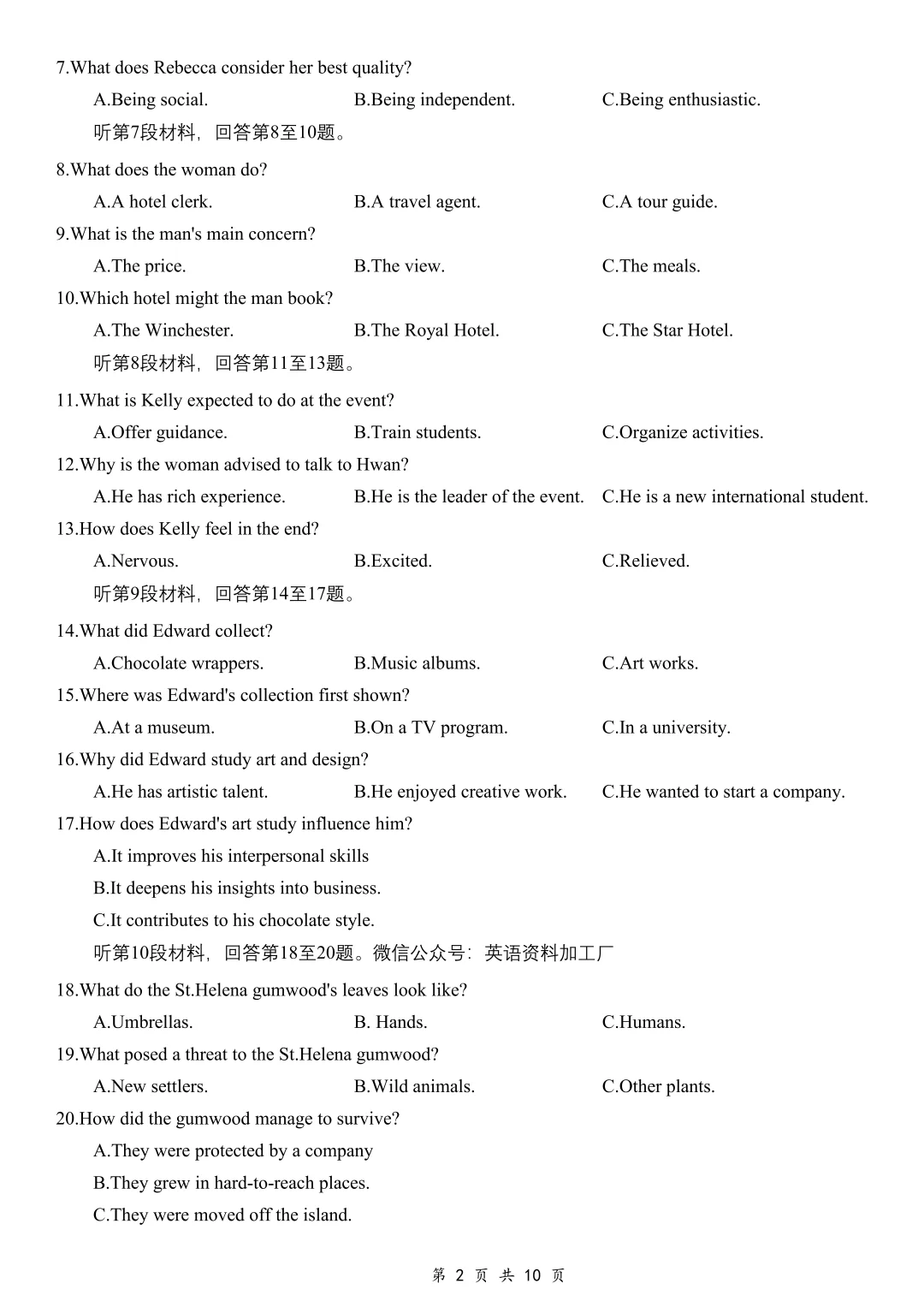 7.What does Rebecca consider her best quality?

A.Being social.
B.Being independent.
C.Being enthusiastic.

听第7段材料，回答第8至10题。

8.What does the woman do?

A.A hotel clerk.
B.A travel agent.
C.A tour guide.

9.What is the man's main concern?

A.The price.
B.The view.
C.The meals.

10.Which hotel might the man book?

A.The Winchester.
B.The Royal Hotel.
C.The Star Hotel.

听第8段材料，回答第11至13题。

11.What is Kelly expected to do at the event?

A.Offer guidance.
B.Train students.
C.Organize activities.

12.Why is the woman advised to talk to Hwan?

A.He has rich experience.
B.He is the leader of the event.
C.He is a new international student.

13.How does Kelly feel in the end?

A.Nervous.
B.Excited.
C.Relieved.

听第9段材料，回答第14至17题。

14.What did Edward collect?

A.Chocolate wrappers.
B.Music albums.
C.Art works.

15.Where was Edward's collection first shown?

A.At a museum.
B.On a TV program.
C.In a university.

16.Why did Edward study art and design?

A.He has artistic talent.
B.He enjoyed creative work.
C.He wanted to start a company.

17.How does Edward's art study influence him?

A.It improves his interpersonal skills
B.It deepens his insights into business.
C.It contributes to his chocolate style.

听第10段材料，回答第18至20题。微信公众号：英语资料加工厂

18.What do the St.Helena gumwood's leaves look like?

A.Umbrellas.
B. Hands.
C.Humans.

19.What posed a threat to the St.Helena gumwood?

A.New settlers.
B.Wild animals.
C.Other plants.

20.How did the gumwood manage to survive?

A.They were protected by a company
B.They grew in hard-to-reach places.
C.They were moved off the island.

第 2 页 共 10 页